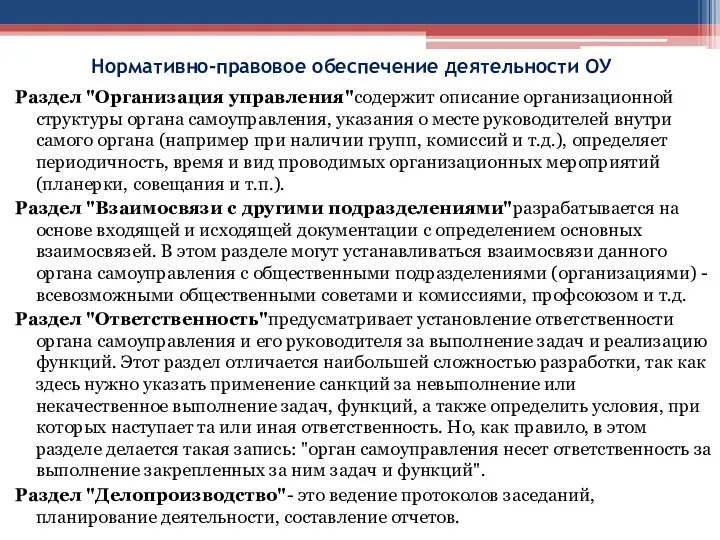 Нормативно-правовое обеспечение деятельности ОУ

Раздел "Организация управления"содержит описание организационной структуры органа самоуправления, указания о месте руководителей внутри самого органа (например при наличии групп, комиссий и т.д.), определяет периодичность, время и вид проводимых организационных мероприятий (планерки, совещания и т.п.).

Раздел "Взаимосвязи с другими подразделениями"разрабатывается на основе входящей и исходящей документации с определением основных взаимосвязей. В этом разделе могут устанавливаться взаимосвязи данного органа самоуправления с общественными подразделениями (организациями) - всевозможными общественными советами и комиссиями, профсоюзом и т.д.

Раздел "Ответственность"предусматривает установление ответственности органа самоуправления и его руководителя за выполнение задач и реализацию функций. Этот раздел отличается наибольшей сложностью разработки, так как здесь нужно указать применение санкций за невыполнение или некачественное выполнение задач, функций, а также определить условия, при которых наступает та или иная ответственность. Но, как правило, в этом разделе делается такая запись: "орган самоуправления несет ответственность за выполнение закрепленных за ним задач и функций".

Раздел "Делопроизводство"- это ведение протоколов заседаний, планирование деятельности, составление отчетов.